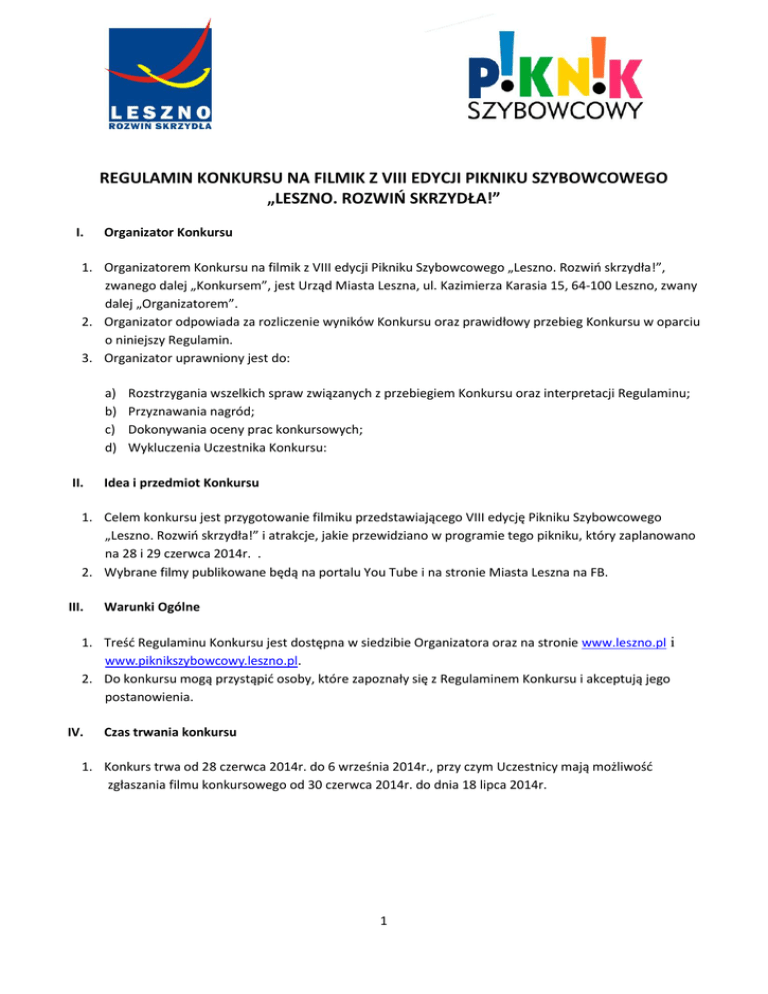 LESZNO
ROZWIŃ SKRZYDŁA

P!KN!K
SZYBOWCOWY

REGULAMIN KONKURSU NA FILMIK Z VIII EDYCJI PIKNIKU SZYBOWCOWEGO „LESZNO. ROZWIŃ SKRZYDŁA!”

I. Organizator Konkursu

1. Organizatorem Konkursu na filmik z VIII edycji Pikniku Szybowcowego „Leszno. Rozwiń skrzydła!”, zwanego dalej „Konkursem”, jest Urząd Miasta Leszna, ul. Kazimierza Karasia 15, 64-100 Leszno, zwany dalej „Organizatorem”.
2. Organizator odpowiada za rozliczenie wyników Konkursu oraz prawidłowy przebieg Konkursu w oparciu o niniejszy Regulamin.
3. Organizator uprawniony jest do:

a) Rozstrzygania wszelkich spraw związanych z przebiegiem Konkursu oraz interpretacji Regulaminu;
b) Przyznawania nagród;
c) Dokonywania oceny prac konkursowych;
d) Wykluczenia Uczestnika Konkursu:

II. Idea i przedmiot Konkursu

1. Celem konkursu jest przygotowanie filmiku przedstawiającego VIII edycję Pikniku Szybowcowego „Leszno. Rozwiń skrzydła!” i atrakcje, jakie przewidziano w programie tego pikniku, który zaplanowano na 28 i 29 czerwca 2014r. .
2. Wybrane filmy publikowane będą na portalu You Tube i na stronie Miasta Leszna na FB.

III. Warunki Ogólne

1. Treść Regulaminu Konkursu jest dostępna w siedzibie Organizatora oraz na stronie www.leszno.pl i www.piknikszybowcowy.leszno.pl.
2. Do konkursu mogą przystąpić osoby, które zapoznały się z Regulaminem Konkursu i akceptują jego postanowienia.

IV. Czas trwania konkursu

1. Konkurs trwa od 28 czerwca 2014r. do 6 września 2014r., przy czym Uczestnicy mają możliwość zgłaszania filmu konkursowego od 30 czerwca 2014r. do dnia 18 lipca 2014r.

1